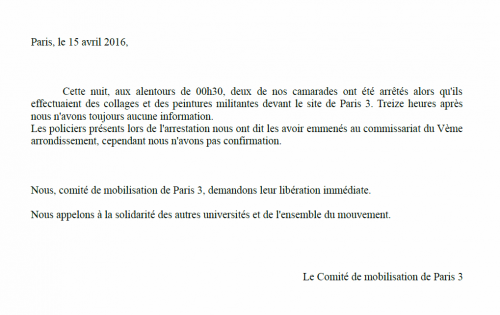 Paris, le 15 avril 2016,

Cette nuit, aux alentours de 00h30, deux de nos camarades ont été arrêtés alors qu'ils effectuaient des collages et des peintures militantes devant le site de Paris 3. Treize heures après nous n'avons toujours aucune information.
Les policiers présents lors de l'arrestation nous ont dit les avoir emmenés au commissariat du Vème arrondissement, cependant nous n'avons pas confirmation.

Nous, comité de mobilisation de Paris 3, demandons leur libération immédiate.

Nous appelons à la solidarité des autres universités et de l'ensemble du mouvement.

Le Comité de mobilisation de Paris 3